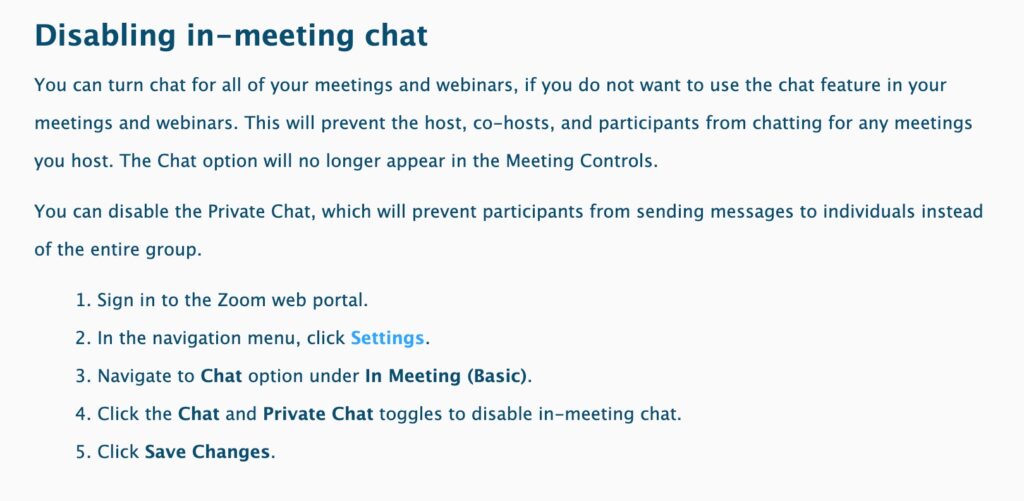 Disabling in-meeting chat

You can turn chat for all of your meetings and webinars, if you do not want to use the chat feature in your meetings and webinars. This will prevent the host, co-hosts, and participants from chatting for any meetings you host. The Chat option will no longer appear in the Meeting Controls.

You can disable the Private Chat, which will prevent participants from sending messages to individuals instead of the entire group.

1. Sign in to the Zoom web portal.
2. In the navigation menu, click Settings.
3. Navigate to Chat option under In Meeting (Basic).
4. Click the Chat and Private Chat toggles to disable in-meeting chat.
5. Click Save Changes.